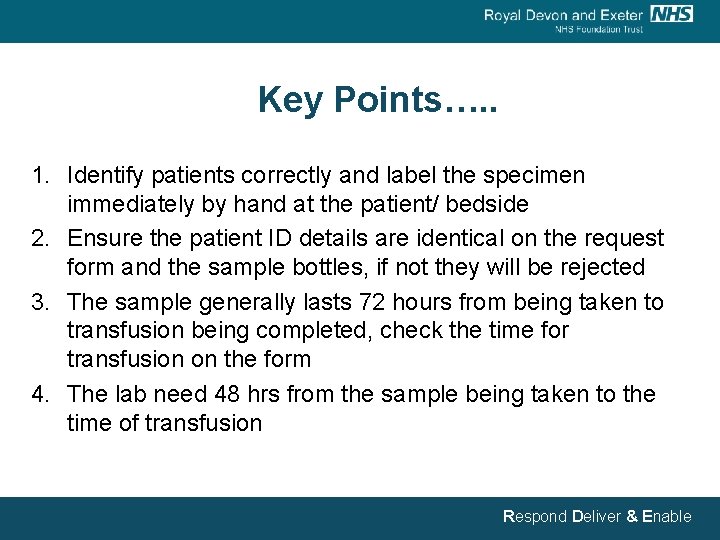 Royal Devon and Exeter NHS
NHS Foundation Trust

Key Points…..

1. Identify patients correctly and label the specimen immediately by hand at the patient/ bedside
2. Ensure the patient ID details are identical on the request form and the sample bottles, if not they will be rejected
3. The sample generally lasts 72 hours from being taken to transfusion being completed, check the time for transfusion on the form
4. The lab need 48 hrs from the sample being taken to the time of transfusion

Respond Deliver & Enable